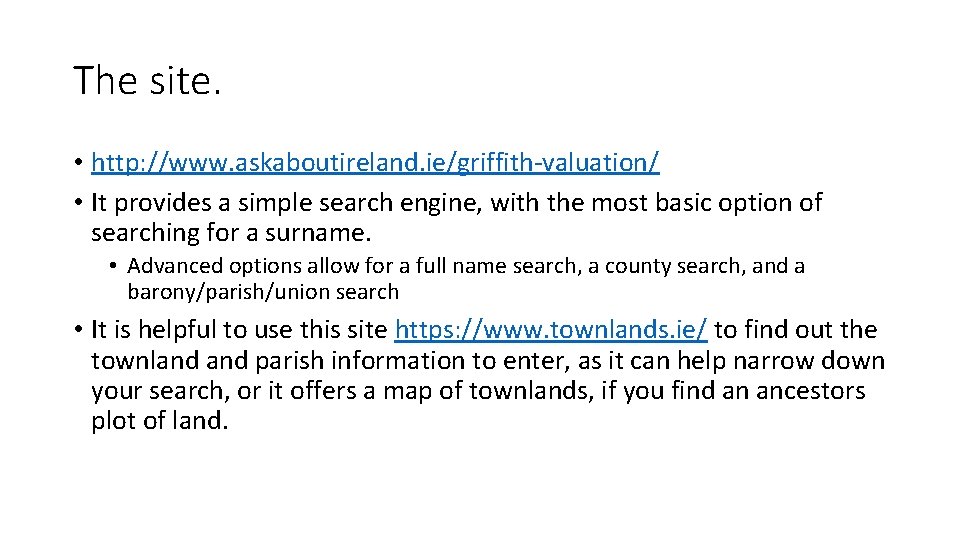 The site.

• http://www.askaboutireland.ie/griffith-valuation/
• It provides a simple search engine, with the most basic option of searching for a surname.
  • Advanced options allow for a full name search, a county search, and a barony/parish/union search
• It is helpful to use this site https://www.townlands.ie/ to find out the townland and parish information to enter, as it can help narrow down your search, or it offers a map of townlands, if you find an ancestors plot of land.